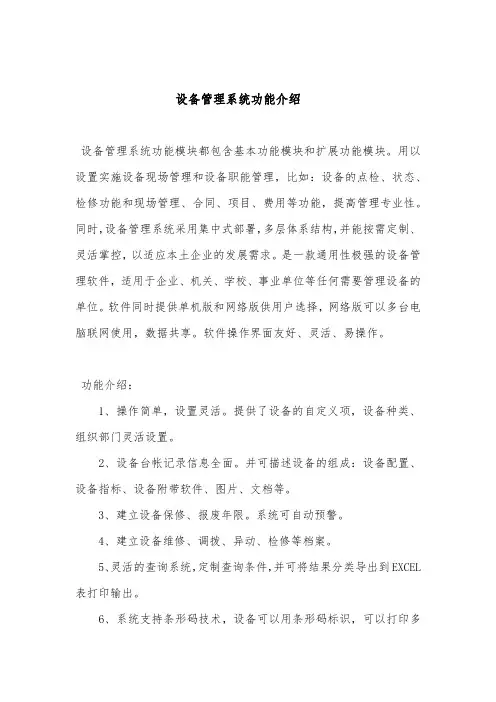 设备管理系统功能介绍

设备管理系统功能模块都包含基本功能模块和扩展功能模块。用以设置实施设备现场管理和设备职能管理，比如：设备的点检、状态、检修功能和现场管理、合同、项目、费用等功能，提高管理专业性。同时，设备管理系统采用集中式部署，多层体系结构，并能按需定制、灵活掌控，以适应本土企业的发展需求。是一款通用性极强的设备管理软件，适用于企业、机关、学校、事业单位等任何需要管理设备的单位。软件同时提供单机版和网络版供用户选择，网络版可以多台电脑联网使用，数据共享。软件操作界面友好、灵活、易操作。

功能介绍：

1、操作简单，设置灵活。提供了设备的自定义项，设备种类、组织部门灵活设置。

2、设备台帐记录信息全面。并可描述设备的组成：设备配置、设备指标、设备附带软件、图片、文档等。

3、建立设备保修、报废年限。系统可自动预警。

4、建立设备维修、调拨、异动、检修等档案。

5、灵活的查询系统，定制查询条件，并可将结果分类导出到EXCEL表打印输出。

6、系统支持条形码技术，设备可以用条形码标识，可以打印多